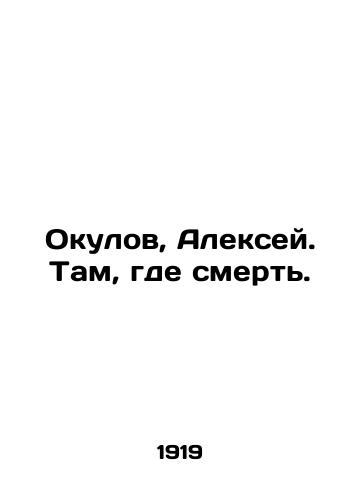 Окулов, Алексей. Там, где смерть.

1919